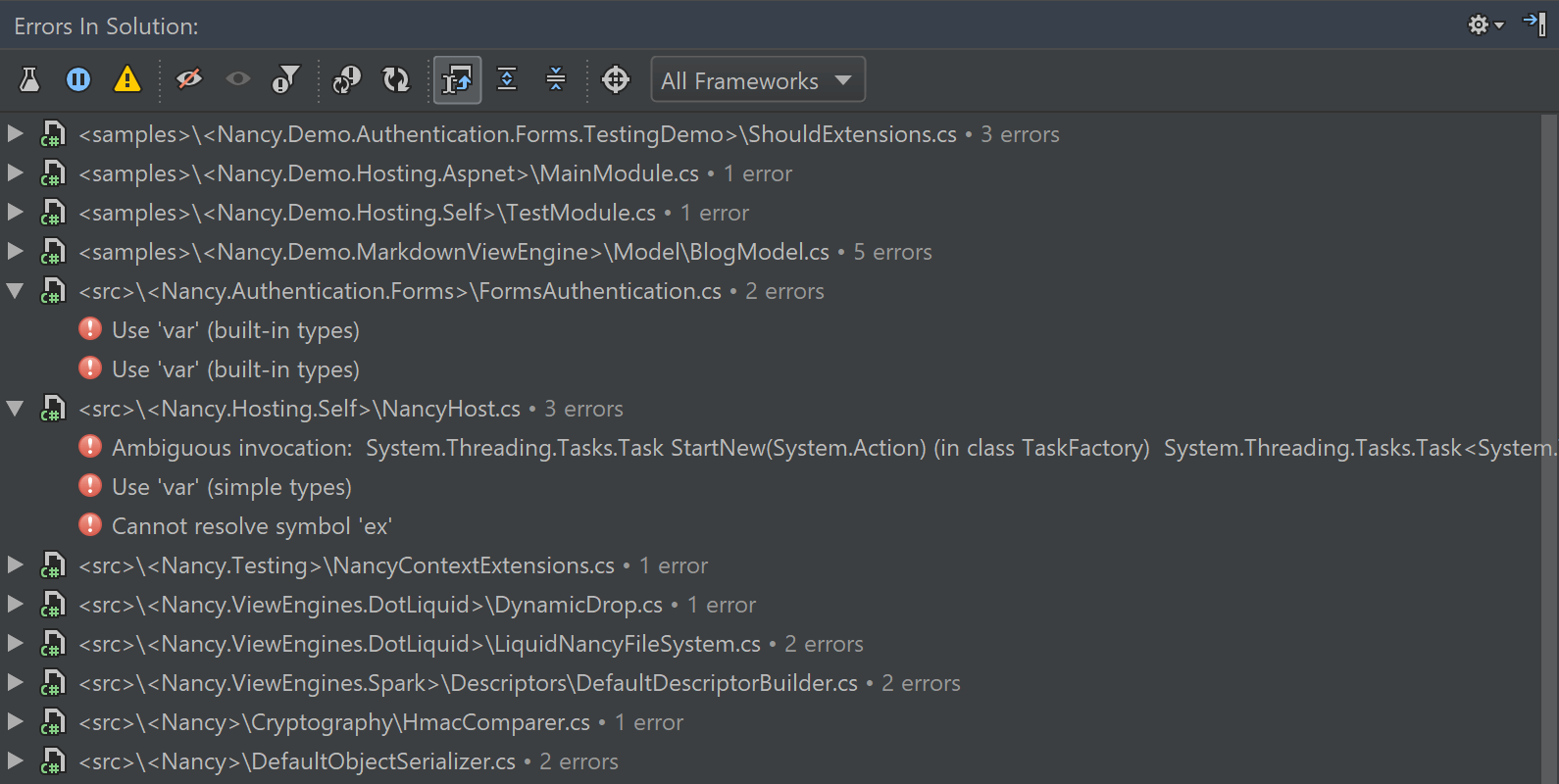 Errors In Solution:

All Frameworks

<samples>\<Nancy.Demo.Authentication.Forms.TestingDemo>\ShouldExtensions.cs • 3 errors
<samples>\<Nancy.Demo.Hosting.Aspnet>\MainModule.cs • 1 error
<samples>\<Nancy.Demo.Hosting.Self>\TestModule.cs • 1 error
<samples>\<Nancy.Demo.MarkdownViewEngine>\Model\BlogModel.cs • 5 errors
<src>\<Nancy.Authentication.Forms>\FormsAuthentication.cs • 2 errors
Use 'var' (built-in types)
Use 'var' (built-in types)
<src>\<Nancy.Hosting.Self>\NancyHost.cs • 3 errors
Ambiguous invocation: System.Threading.Tasks.Task StartNew(System.Action) (in class TaskFactory) System.Threading.Tasks.Task<System.
Use 'var' (simple types)
Cannot resolve symbol 'ex'
<src>\<Nancy.Testing>\NancyContextExtensions.cs • 1 error
<src>\<Nancy.ViewEngines.DotLiquid>\DynamicDrop.cs • 1 error
<src>\<Nancy.ViewEngines.DotLiquid>\LiquidNancyFileSystem.cs • 2 errors
<src>\<Nancy.ViewEngines.Spark>\Descriptors\DefaultDescriptorBuilder.cs • 2 errors
<src>\<Nancy>\Cryptography\HmacComparer.cs • 1 error
<src>\<Nancy>\DefaultObjectSerializer.cs • 2 errors